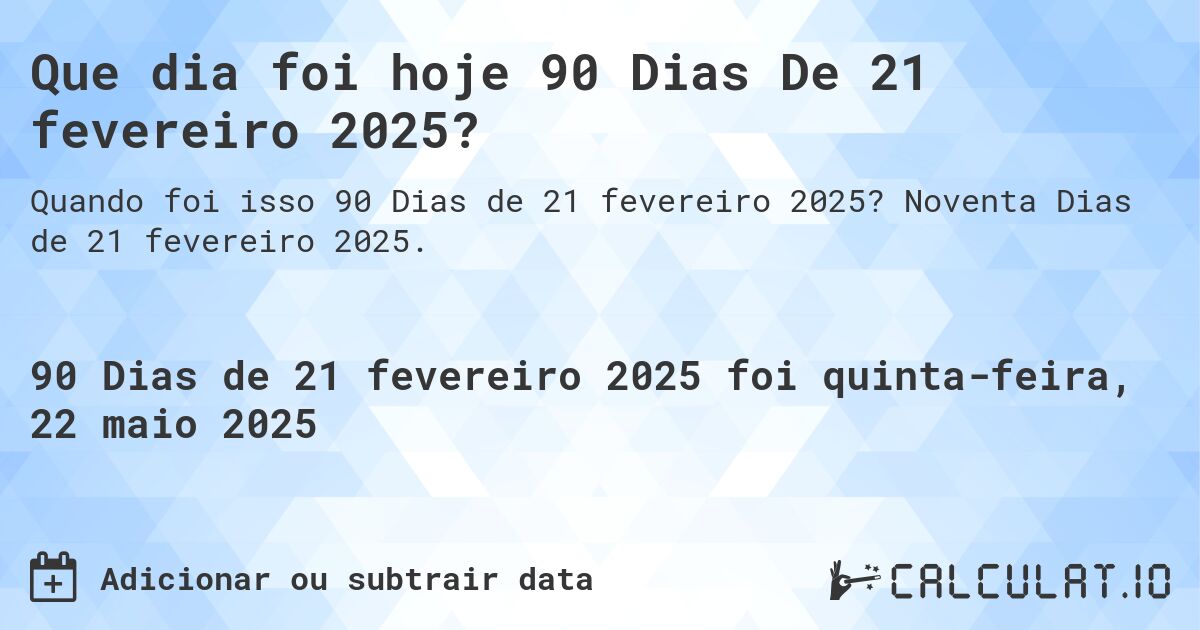 Que dia foi hoje 90 Dias De 21 fevereiro 2025?

Quando foi isso 90 Dias de 21 fevereiro 2025? Noventa Dias de 21 fevereiro 2025.

90 Dias de 21 fevereiro 2025 foi quinta-feira, 22 maio 2025

Adicionar ou subtrair data

CALCULAT.IO